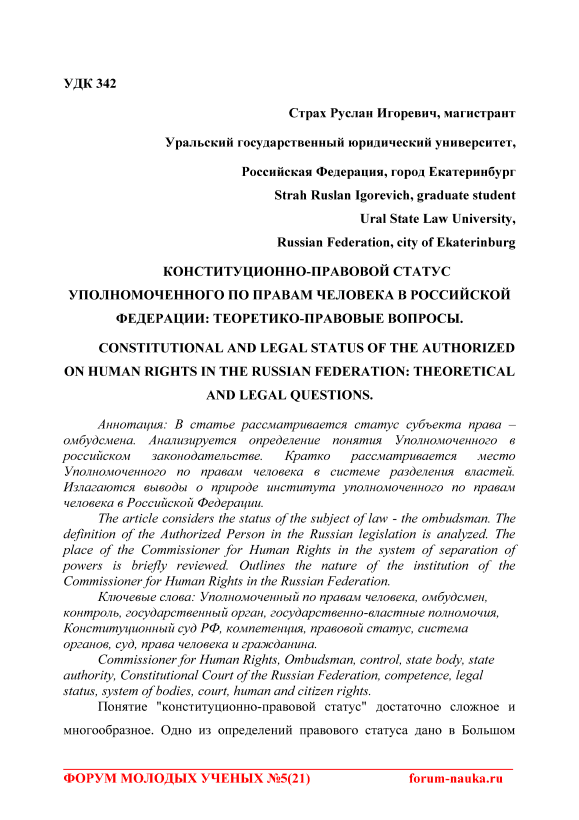 УДК 342

Страх Руслан Игоревич, магистрант

Уральский государственный юридический университет,

Российская Федерация, город Екатеринбург

Strah Ruslan Igorevich, graduate student

Ural State Law University,

Russian Federation, city of Ekaterinburg

КОНСТИТУЦИОННО-ПРАВОВОЙ СТАТУС УПОЛНОМОЧЕННОГО ПО ПРАВАМ ЧЕЛОВЕКА В РОССИЙСКОЙ ФЕДЕРАЦИИ: ТЕОРЕТИКО-ПРАВОВЫЕ ВОПРОСЫ.

CONSTITUTIONAL AND LEGAL STATUS OF THE AUTHORIZED ON HUMAN RIGHTS IN THE RUSSIAN FEDERATION: THEORETICAL AND LEGAL QUESTIONS.

Аннотация: В статье рассматривается статус субъекта права – омбудсмена. Анализируется определение понятия Уполномоченного в российском законодательстве. Кратко рассматривается место Уполномоченного по правам человека в системе разделения властей. Излагаются выводы о природе института уполномоченного по правам человека в Российской Федерации.

The article considers the status of the subject of law - the ombudsman. The definition of the Authorized Person in the Russian legislation is analyzed. The place of the Commissioner for Human Rights in the system of separation of powers is briefly reviewed. Outlines the nature of the institution of the Commissioner for Human Rights in the Russian Federation.

Ключевые слова: Уполномоченный по правам человека, омбудсмен, контроль, государственный орган, государственно-властные полномочия, Конституционный суд РФ, компетенция, правовой статус, система органов, суд, права человека и гражданина.

Commissioner for Human Rights, Ombudsman, control, state body, state authority, Constitutional Court of the Russian Federation, competence, legal status, system of bodies, court, human and citizen rights.

Понятие "конституционно-правовой статус" достаточно сложное и многообразное. Одно из определений правового статуса дано в Большом

ФОРУМ МОЛОДЫХ УЧЕНЫХ №5(21) forum-nauka.ru